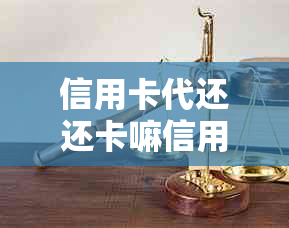 信用卡代还
还卡嘛信用